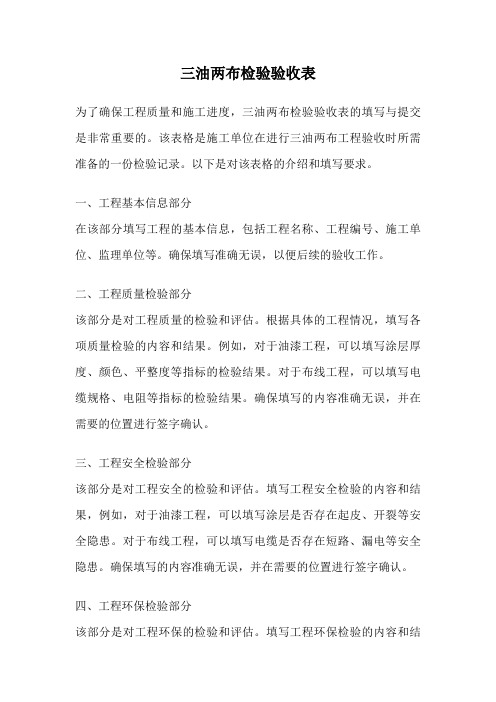 三油两布检验验收表

为了确保工程质量和施工进度，三油两布检验验收表的填写与提交是非常重要的。该表格是施工单位在进行三油两布工程验收时所需准备的一份检验记录。以下是对该表格的介绍和填写要求。

一、工程基本信息部分
在该部分填写工程的基本信息，包括工程名称、工程编号、施工单位、监理单位等。确保填写准确无误，以便后续的验收工作。

二、工程质量检验部分
该部分是对工程质量的检验和评估。根据具体的工程情况，填写各项质量检验的内容和结果。例如，对于油漆工程，可以填写涂层厚度、颜色、平整度等指标的检验结果。对于布线工程，可以填写电缆规格、电阻等指标的检验结果。确保填写的内容准确无误，并在需要的位置进行签字确认。

三、工程安全检验部分
该部分是对工程安全的检验和评估。填写工程安全检验的内容和结果，例如，对于油漆工程，可以填写涂层是否存在起皮、开裂等安全隐患。对于布线工程，可以填写电缆是否存在短路、漏电等安全隐患。确保填写的内容准确无误，并在需要的位置进行签字确认。

四、工程环保检验部分
该部分是对工程环保的检验和评估。填写工程环保检验的内容和结